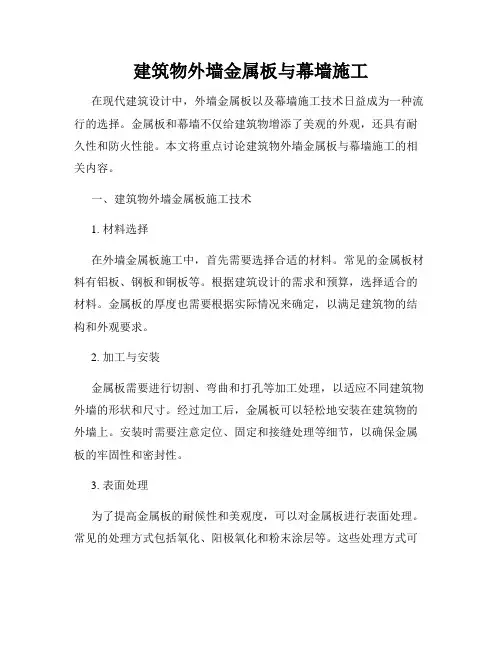 建筑物外墙金属板与幕墙施工

在现代建筑设计中，外墙金属板以及幕墙施工技术日益成为一种流行的选择。金属板和幕墙不仅给建筑物增添了美观的外观，还具有耐久性和防火性能。本文将重点讨论建筑物外墙金属板与幕墙施工的相关内容。

一、建筑物外墙金属板施工技术

1. 材料选择

在外墙金属板施工中，首先需要选择合适的材料。常见的金属板材料有铝板、钢板和铜板等。根据建筑设计的需求和预算，选择适合的材料。金属板的厚度也需要根据实际情况来确定，以满足建筑物的结构和外观要求。

2. 加工与安装

金属板需要进行切割、弯曲和打孔等加工处理，以适应不同建筑物外墙的形状和尺寸。经过加工后，金属板可以轻松地安装在建筑物的外墙上。安装时需要注意定位、固定和接缝处理等细节，以确保金属板的牢固性和密封性。

3. 表面处理

为了提高金属板的耐候性和美观度，可以对金属板进行表面处理。常见的处理方式包括氧化、阳极氧化和粉末涂层等。这些处理方式可